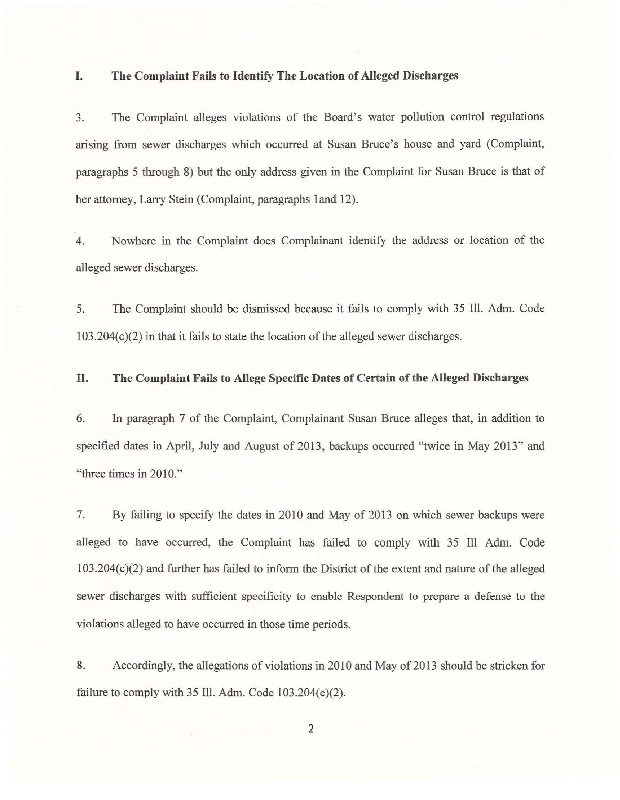 I. The Complaint Fails to Identify The Location of Alleged Discharges

3. The Complaint alleges violations of the Board's water pollution control regulations arising from sewer discharges which occurred at Susan Bruce's house and yard (Complaint, paragraphs 5 through 8) but the only address given in the Complaint for Susan Bruce is that of her attorney, Larry Stein (Complaint, paragraphs 1and 12).

4. Nowhere in the Complaint does Complainant identify the address or location of the alleged sewer discharges.

5. The Complaint should be dismissed because it fails to comply with 35 Ill. Adm. Code 103.204(c)(2) in that it fails to state the location of the alleged sewer discharges.

II. The Complaint Fails to Allege Specific Dates of Certain of the Alleged Discharges

6. In paragraph 7 of the Complaint, Complainant Susan Bruce alleges that, in addition to specified dates in April, July and August of 2013, backups occurred "twice in May 2013" and "three times in 2010."

7. By failing to specify the dates in 2010 and May of 2013 on which sewer backups were alleged to have occurred, the Complaint has failed to comply with 35 Ill Adm. Code 103.204(c)(2) and further has failed to inform the District of the extent and nature of the alleged sewer discharges with sufficient specificity to enable Respondent to prepare a defense to the violations alleged to have occurred in those time periods.

8. Accordingly, the allegations of violations in 2010 and May of 2013 should be stricken for failure to comply with 35 Ill. Adm. Code 103.204(c)(2).

2